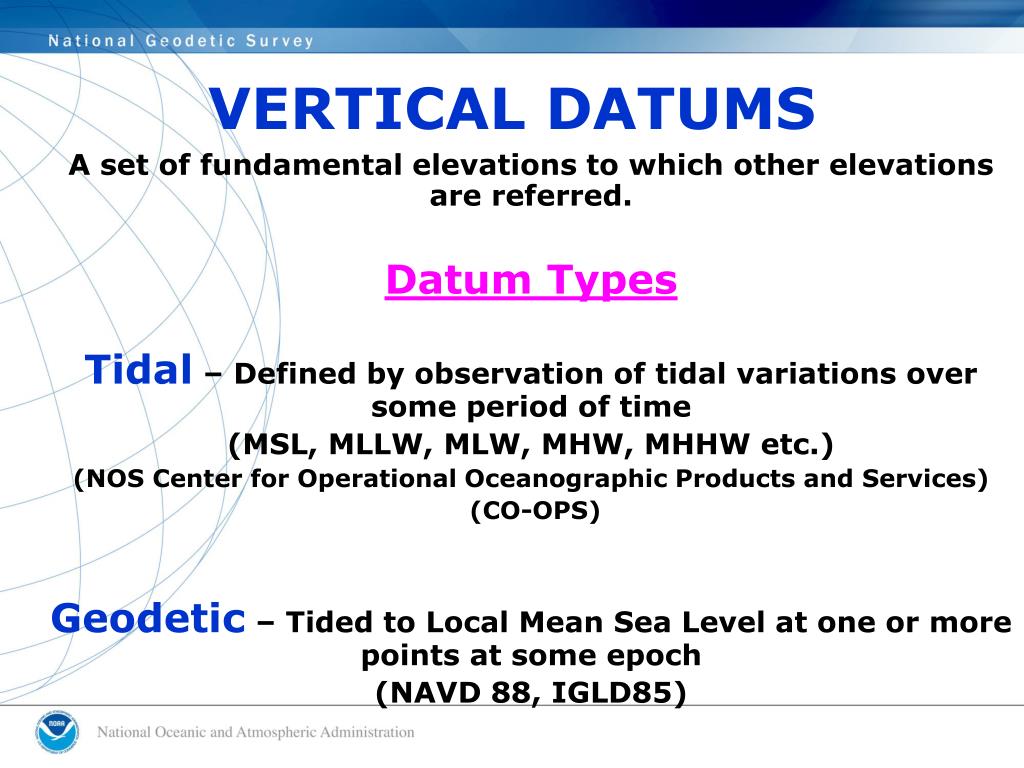 National Geodetic Survey

VERTICAL DATUMS

A set of fundamental elevations to which other elevations are referred.

Datum Types

Tidal – Defined by observation of tidal variations over some period of time

(MSL, MLLW, MLW, MHW, MHHW etc.)

(NOS Center for Operational Oceanographic Products and Services)

(CO-OPS)

Geodetic – Tided to Local Mean Sea Level at one or more points at some epoch

(NAVD 88, IGLD85)

NOAA

National Oceanic and Atmospheric Administration